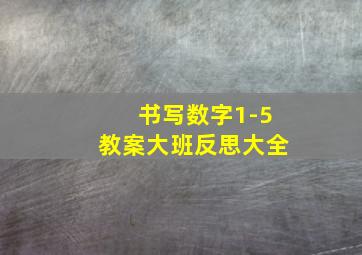 书写数字1-5
教案大班反思大全